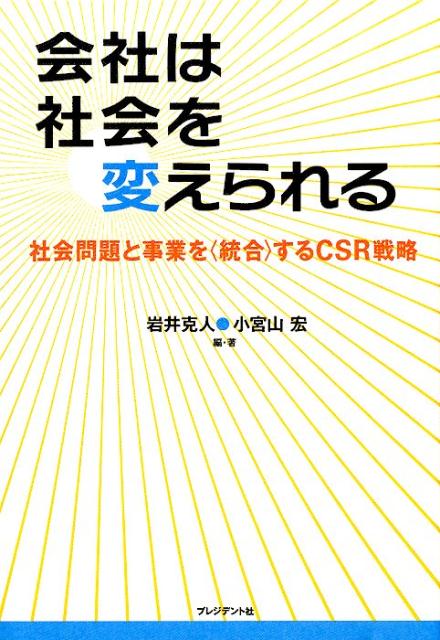 会社は
社会を
変えられる

社会問題と事業を〈統合〉するCSR戦略

岩井克人●小宮山 宏
編・著

プレジデント社